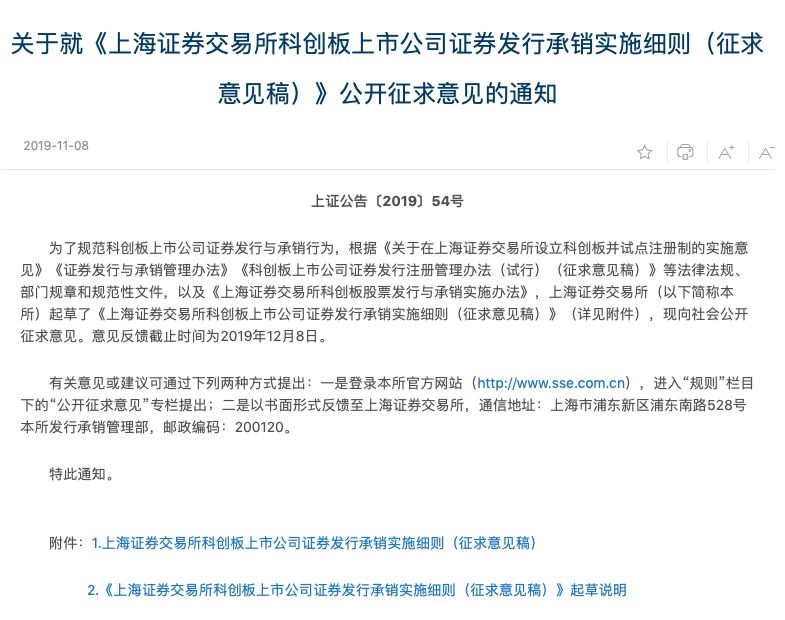 关于就《上海证券交易所科创板上市公司证券发行承销实施细则（征求意见稿）》公开征求意见的通知

2019-11-08

A⁺ A⁻

上证公告〔2019〕54号

为了规范科创板上市公司证券发行与承销行为，根据《关于在上海证券交易所设立科创板并试点注册制的实施意见》《证券发行与承销管理办法》《科创板上市公司证券发行注册管理办法（试行）（征求意见稿）》等法律法规、部门规章和规范性文件，以及《上海证券交易所科创板股票发行与承销实施办法》，上海证券交易所（以下简称本所）起草了《上海证券交易所科创板上市公司证券发行承销实施细则（征求意见稿）》（详见附件），现向社会公开征求意见。意见反馈截止时间为2019年12月8日。

有关意见或建议可通过下列两种方式提出：一是登录本所官方网站（http://www.sse.com.cn），进入“规则”栏目下的“公开征求意见”专栏提出；二是以书面形式反馈至上海证券交易所，通信地址：上海市浦东新区浦东南路528号本所发行承销管理部，邮政编码：200120。

特此通知。

附件：1.上海证券交易所科创板上市公司证券发行承销实施细则（征求意见稿）

2.《上海证券交易所科创板上市公司证券发行承销实施细则（征求意见稿）》起草说明